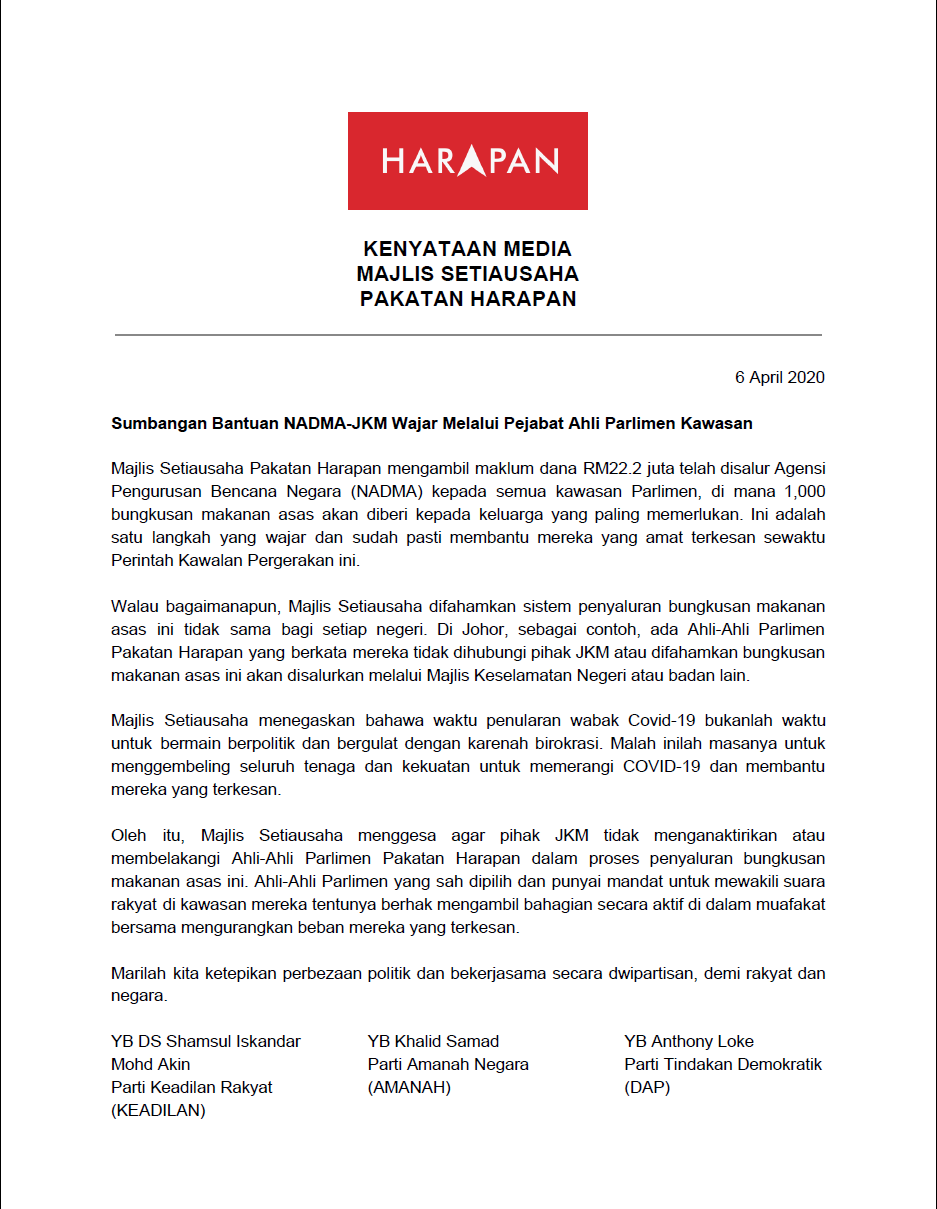 HARAPAN

KENYATAAN MEDIA
MAJLIS SETIAUSAHA
PAKATAN HARAPAN

6 April 2020

Sumbangan Bantuan NADMA-JKM Wajar Melalui Pejabat Ahli Parlimen Kawasan

Majlis Setiausaha Pakatan Harapan mengambil maklum dana RM22.2 juta telah disalur Agensi Pengurusan Bencana Negara (NADMA) kepada semua kawasan Parlimen, di mana 1,000 bungkusan makanan asas akan diberi kepada keluarga yang paling memerlukan. Ini adalah satu langkah yang wajar dan sudah pasti membantu mereka yang amat terkesan sewaktu Perintah Kawalan Pergerakan ini.

Walau bagaimanapun, Majlis Setiausaha difahamkan sistem penyaluran bungkusan makanan asas ini tidak sama bagi setiap negeri. Di Johor, sebagai contoh, ada Ahli-Ahli Parlimen Pakatan Harapan yang berkata mereka tidak dihubungi pihak JKM atau difahamkan bungkusan makanan asas ini akan disalurkan melalui Majlis Keselamatan Negeri atau badan lain.

Majlis Setiausaha menegaskan bahawa waktu penularan wabak Covid-19 bukanlah waktu untuk bermain berpolitik dan bergulat dengan karenah birokrasi. Malah inilah masanya untuk menggembeling seluruh tenaga dan kekuatan untuk memerangi COVID-19 dan membantu mereka yang terkesan.

Oleh itu, Majlis Setiausaha menggesa agar pihak JKM tidak menganaktirikan atau membelakangi Ahli-Ahli Parlimen Pakatan Harapan dalam proses penyaluran bungkusan makanan asas ini. Ahli-Ahli Parlimen yang sah dipilih dan punyai mandat untuk mewakili suara rakyat di kawasan mereka tentunya berhak mengambil bahagian secara aktif di dalam muafakat bersama mengurangkan beban mereka yang terkesan.

Marilah kita ketepikan perbezaan politik dan bekerjasama secara dwipartisan, demi rakyat dan negara.

YB DS Shamsul Iskandar
Mohd Akin
Parti Keadilan Rakyat
(KEADILAN)

YB Khalid Samad
Parti Amanah Negara
(AMANAH)

YB Anthony Loke
Parti Tindakan Demokratik
(DAP)